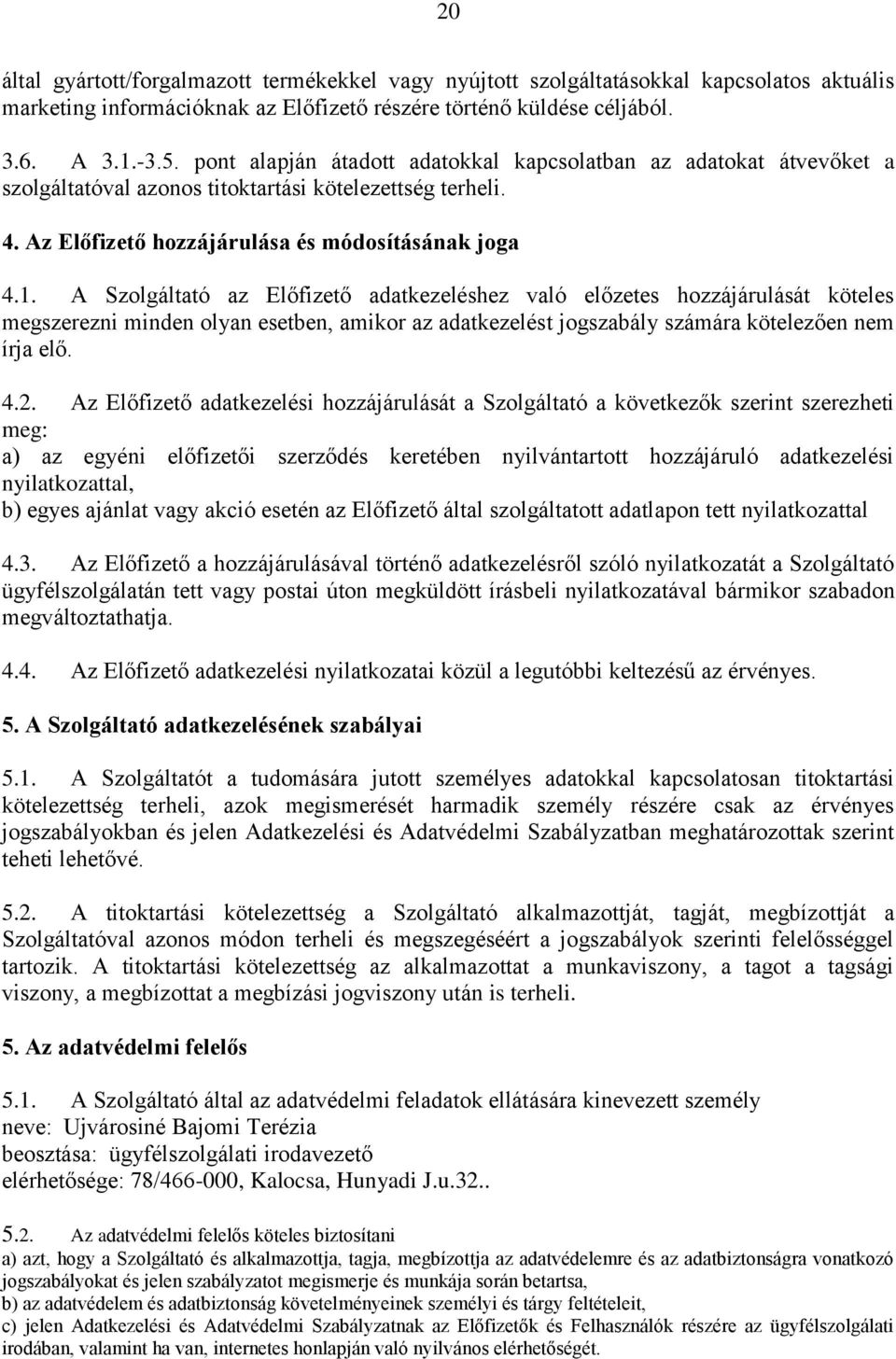 20

által gyártott/forgalmazott termékekkel vagy nyújtott szolgáltatásokkal kapcsolatos aktuális marketing információknak az Előfizető részére történő küldése céljából.

3.6. A 3.1.-3.5. pont alapján átadott adatokkal kapcsolatban az adatokat átvevőket a szolgáltatóval azonos titoktartási kötelezettség terheli.

4. Az Előfizető hozzájárulása és módosításának joga

4.1. A Szolgáltató az Előfizető adatkezeléshez való előzetes hozzájárulását köteles megszerezni minden olyan esetben, amikor az adatkezelést jogszabály számára kötelezően nem írja elő.

4.2. Az Előfizető adatkezelési hozzájárulását a Szolgáltató a következők szerint szerezheti meg:
a) az egyéni előfizetői szerződés keretében nyilvántartott hozzájáruló adatkezelési nyilatkozattal,
b) egyes ajánlat vagy akció esetén az Előfizető által szolgáltatott adatlapon tett nyilatkozattal

4.3. Az Előfizető a hozzájárulásával történő adatkezelésről szóló nyilatkozatát a Szolgáltató ügyfélszolgálatán tett vagy postai úton megküldött írásbeli nyilatkozatával bármikor szabadon megváltoztathatja.

4.4. Az Előfizető adatkezelési nyilatkozatai közül a legutóbbi keltezésű az érvényes.

5. A Szolgáltató adatkezelésének szabályai

5.1. A Szolgáltatót a tudomására jutott személyes adatokkal kapcsolatosan titoktartási kötelezettség terheli, azok megismerését harmadik személy részére csak az érvényes jogszabályokban és jelen Adatkezelési és Adatvédelmi Szabályzatban meghatározottak szerint teheti lehetővé.

5.2. A titoktartási kötelezettség a Szolgáltató alkalmazottját, tagját, megbízottját a Szolgáltatóval azonos módon terheli és megszegéséért a jogszabályok szerinti felelősséggel tartozik. A titoktartási kötelezettség az alkalmazottat a munkaviszony, a tagot a tagsági viszony, a megbízottat a megbízási jogviszony után is terheli.

5. Az adatvédelmi felelős

5.1. A Szolgáltató által az adatvédelmi feladatok ellátására kinevezett személy
neve: Ujvárosiné Bajomi Terézia
beosztása: ügyfélszolgálati irodavezető
elérhetősége: 78/466-000, Kalocsa, Hunyadi J.u.32..

5.2. Az adatvédelmi felelős köteles biztosítani
a) azt, hogy a Szolgáltató és alkalmazottja, tagja, megbízottja az adatvédelemre és az adatbiztonságra vonatkozó jogszabályokat és jelen szabályzatot megismerje és munkája során betartsa,
b) az adatvédelem és adatbiztonság követelményeinek személyi és tárgy feltételeit,
c) jelen Adatkezelési és Adatvédelmi Szabályzatnak az Előfizetők és Felhasználók részére az ügyfélszolgálati irodában, valamint ha van, internetes honlapján való nyilvános elérhetőségét.